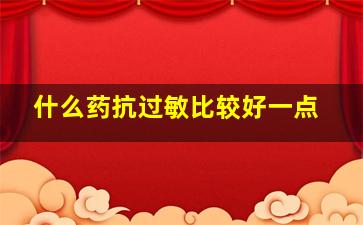 什么药抗过敏比较好一点